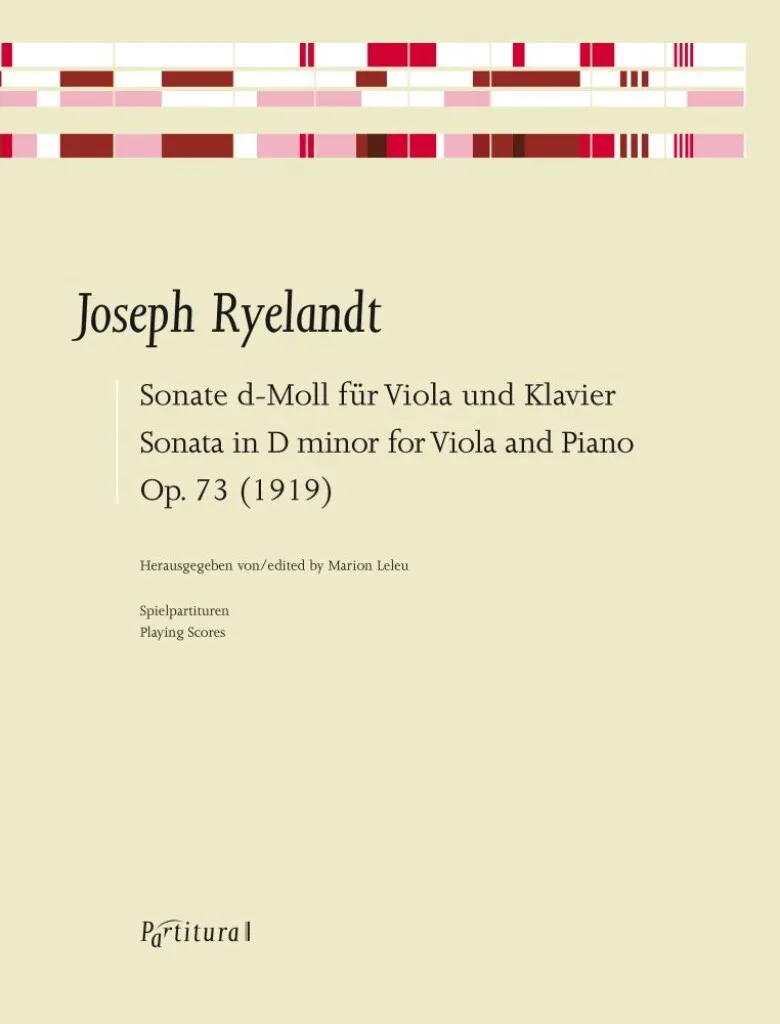 Joseph Ryelandt

Sonate d-Moll für Viola und Klavier
Sonata in D minor for Viola and Piano
Op. 73 (1919)

Herausgegeben von/edited by Marion Leleu

Spielpartituren
Playing Scores

Partitura